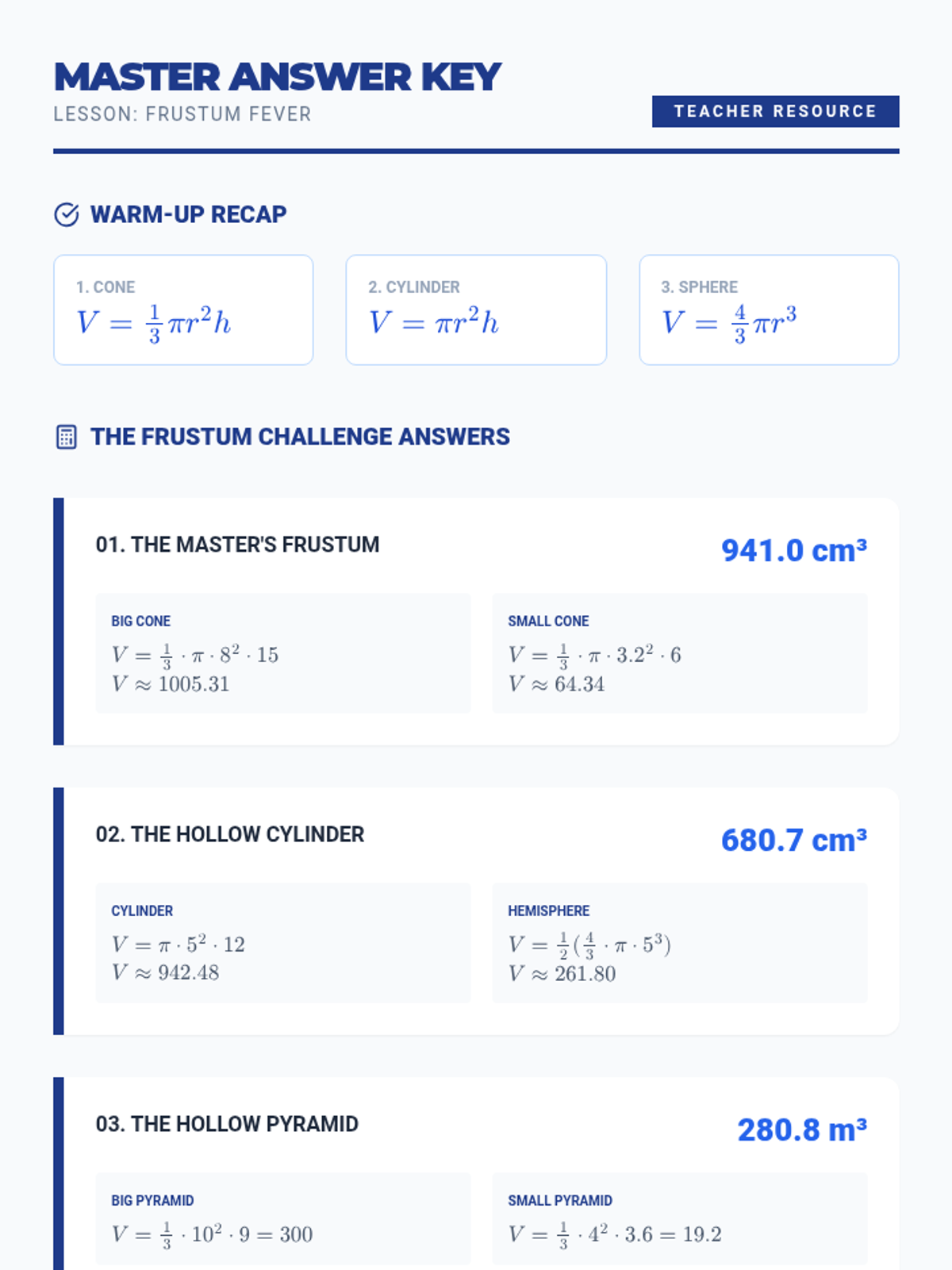 MASTER ANSWER KEY
LESSON: FRUSTUM FEVER

TEACHER RESOURCE

WARM-UP RECAP

1. CONE
$V = \frac{1}{3}\pi r^2 h$

2. CYLINDER
$V = \pi r^2 h$

3. SPHERE
$V = \frac{4}{3}\pi r^3$

THE FRUSTUM CHALLENGE ANSWERS

01. THE MASTER'S FRUSTUM

941.0 cm³

BIG CONE
$V = \frac{1}{3} \cdot \pi \cdot 8^2 \cdot 15$
$V \approx 1005.31$

SMALL CONE
$V = \frac{1}{3} \cdot \pi \cdot 3.2^2 \cdot 6$
$V \approx 64.34$

02. THE HOLLOW CYLINDER

680.7 cm³

CYLINDER
$V = \pi \cdot 5^2 \cdot 12$
$V \approx 942.48$

HEMISPHERE
$V = \frac{1}{2}(\frac{4}{3} \cdot \pi \cdot 5^3)$
$V \approx 261.80$

03. THE HOLLOW PYRAMID

280.8 m³

BIG PYRAMID
$V = \frac{1}{3} \cdot 10^2 \cdot 9 = 300$

SMALL PYRAMID
$V = \frac{1}{3} \cdot 4^2 \cdot 3.6 = 19.2$